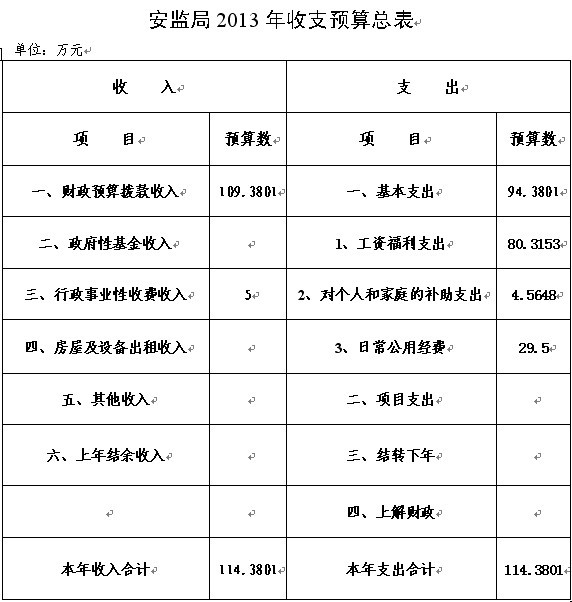 安监局 2013 年收支预算总表

单位：万元

| 收　入 | | 支　出 | |
|---|---|---|---|
| 项　目 | 预算数 | 项　目 | 预算数 |
| 一、财政预算拨款收入 | 109.3801 | 一、基本支出 | 94.3801 |
| 二、政府性基金收入 | | 1、工资福利支出 | 80.3153 |
| 三、行政事业性收费收入 | 5 | 2、对个人和家庭的补助支出 | 4.5648 |
| 四、房屋及设备出租收入 | | 3、日常公用经费 | 29.5 |
| 五、其他收入 | | 二、项目支出 | |
| 六、上年结余收入 | | 三、结转下年 | |
| | | 四、上解财政 | |
| 本年收入合计 | 114.3801 | 本年支出合计 | 114.3801 |